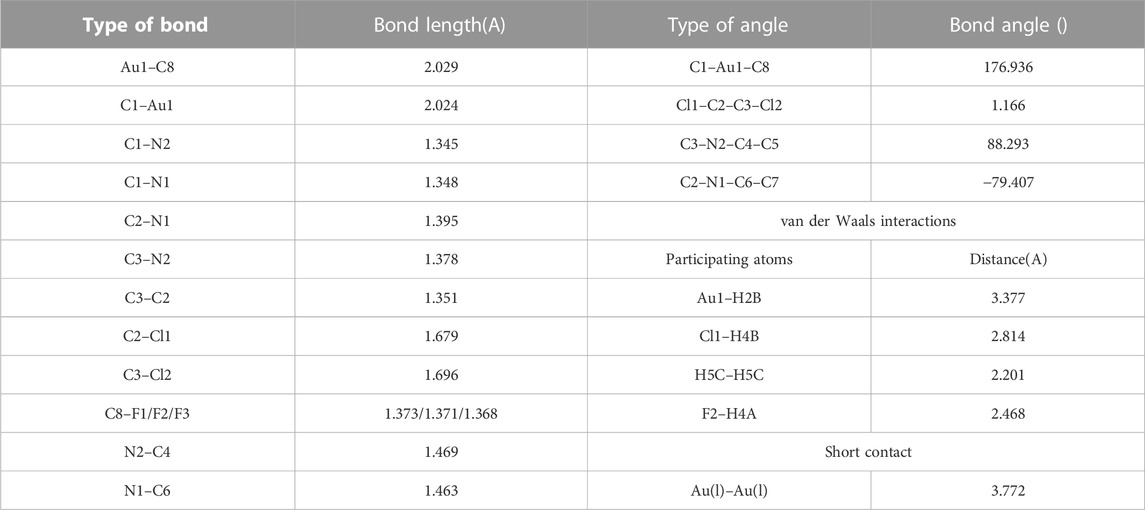 | Type of bond | Bond length(A) | Type of angle | Bond angle () |
|---|---|---|---|
| Au1–C8 | 2.029 | C1–Au1–C8 | 176.936 |
| C1–Au1 | 2.024 | Cl1–C2–C3–Cl2 | 1.166 |
| C1–N2 | 1.345 | C3–N2–C4–C5 | 88.293 |
| C1–N1 | 1.348 | C2–N1–C6–C7 | −79.407 |
| C2–N1 | 1.395 | van der Waals interactions | |
| C3–N2 | 1.378 | Participating atoms | Distance(A) |
| C3–C2 | 1.351 | Au1–H2B | 3.377 |
| C2–Cl1 | 1.679 | Cl1–H4B | 2.814 |
| C3–Cl2 | 1.696 | H5C–H5C | 2.201 |
| C8–F1/F2/F3 | 1.373/1.371/1.368 | F2–H4A | 2.468 |
| N2–C4 | 1.469 | Short contact | |
| N1–C6 | 1.463 | Au(l)–Au(l) | 3.772 |